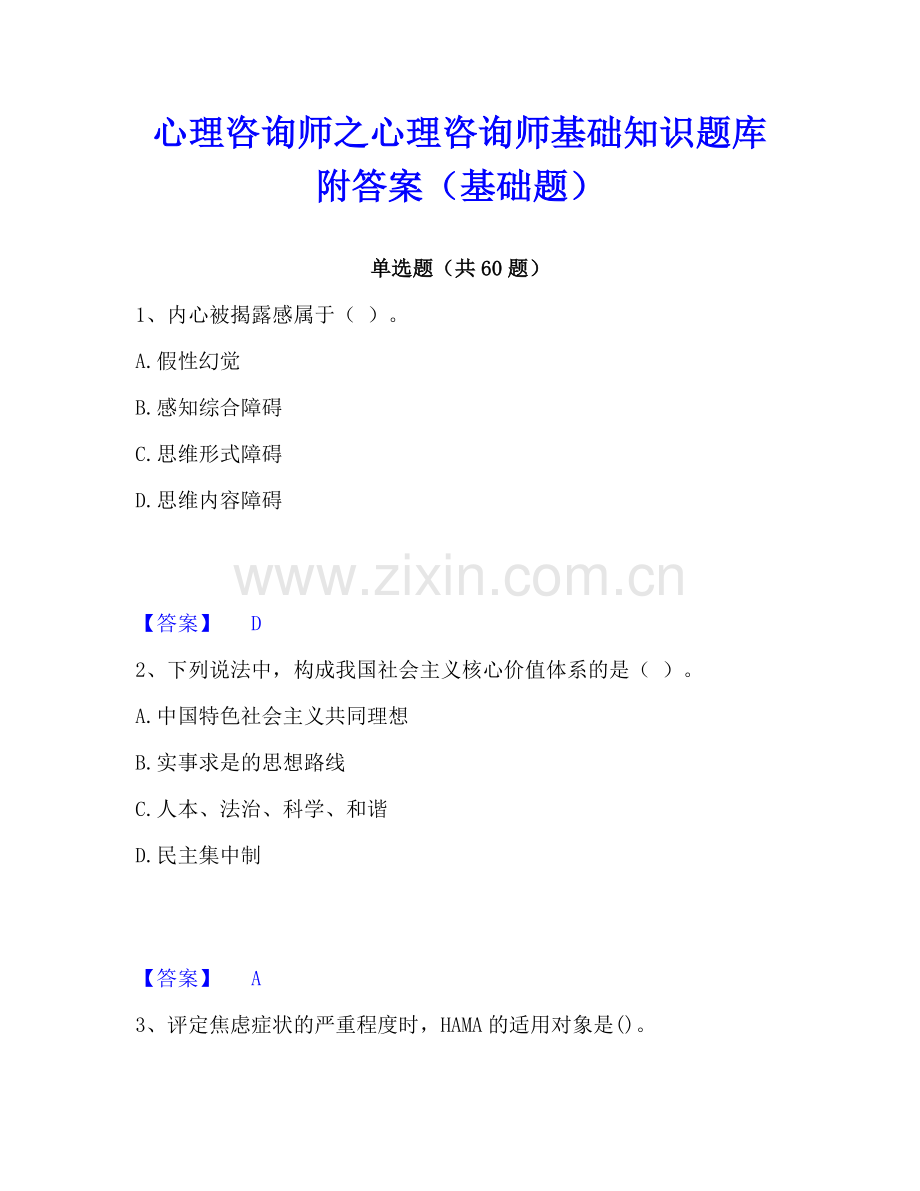 心理咨询师之心理咨询师基础知识题库附答案（基础题）

单选题（共60题）

1、内心被揭露感属于（ ）。

A.假性幻觉

B.感知综合障碍

C.思维形式障碍

D.思维内容障碍

【答案】 D

2、下列说法中，构成我国社会主义核心价值体系的是（ ）。

A.中国特色社会主义共同理想

B.实事求是的思想路线

C.人本、法治、科学、和谐

D.民主集中制

【答案】 A

3、评定焦虑症状的严重程度时，HAMA的适用对象是()。

www.zixin.com.cn